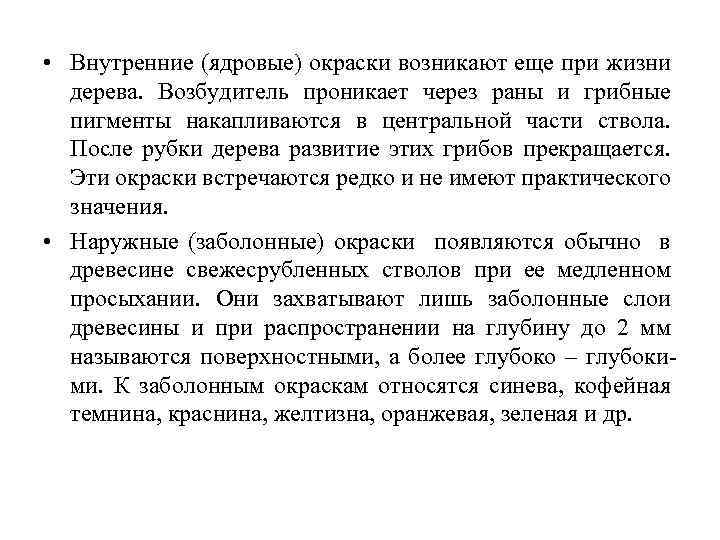 • Внутренние (ядровые) окраски возникают еще при жизни дерева. Возбудитель проникает через раны и грибные пигменты накапливаются в центральной части ствола. После рубки дерева развитие этих грибов прекращается. Эти окраски встречаются редко и не имеют практического значения.

• Наружные (заболонные) окраски появляются обычно в древесине свежесрубленных стволов при ее медленном просыхании. Они захватывают лишь заболонные слои древесины и при распространении на глубину до 2 мм называются поверхностными, а более глубоко – глубокими. К заболонным окраскам относятся синева, кофейная темнина, краснина, желтизна, оранжевая, зеленая и др.